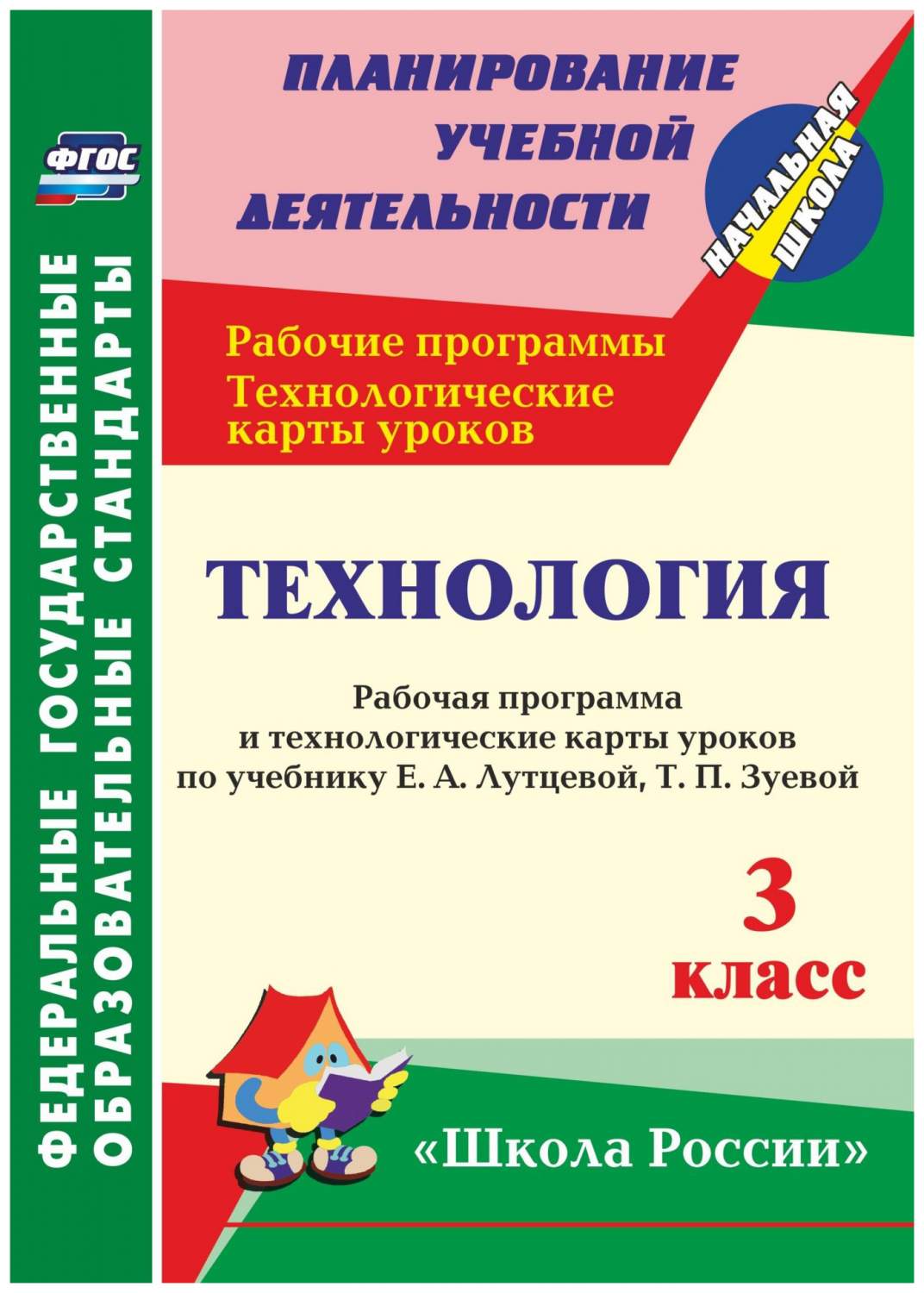 ФГОС

ФЕДЕРАЛЬНЫЕ ГОСУДАРСТВЕННЫЕ ОБРАЗОВАТЕЛЬНЫЕ СТАНДАРТЫ

ПЛАНИРОВАНИЕ УЧЕБНОЙ ДЕЯТЕЛЬНОСТИ

НАЧАЛЬНАЯ ШКОЛА

Рабочие программы
Технологические карты уроков

ТЕХНОЛОГИЯ

Рабочая программа
и технологические карты уроков
по учебнику Е. А. Лутцевой, Т. П. Зуевой

3 класс

«Школа России»